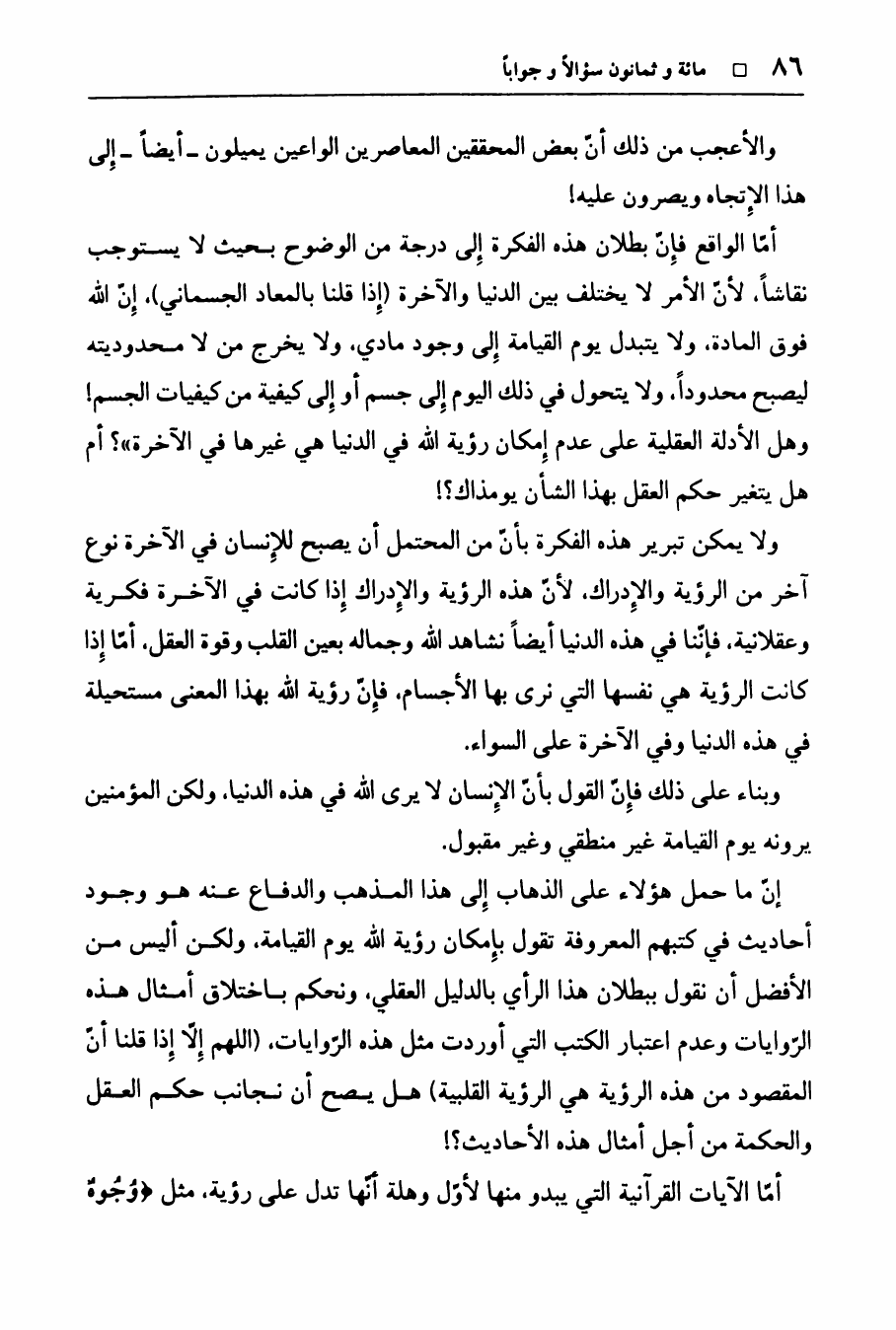 ٨٦ □ مائة و ثمانون سؤالاً و جواباً

والأعجب من ذلك أنّ بعض المحققين المعاصرين الواعين يميلون ـ أيضاً ـ إلى هذا الإتجاه ويصرون عليه!

أمّا الواقع فإنّ بطلان هذه الفكرة إلى درجة من الوضوح بحيث لا يستوجب نقاشاً، لأنّ الأمر لا يختلف بين الدنيا والآخرة (إذا قلنا بالمعاد الجسماني)، إنّ الله فوق المادة، ولا يتبدل يوم القيامة إلى وجود مادي، ولا يخرج من لا محدوديته ليصبح محدوداً، ولا يتحول في ذلك اليوم إلى جسم أو إلى كيفية من كيفيات الجسم! وهل الأدلة العقلية على عدم إمكان رؤية الله في الدنيا هي غيرها في الآخرة»؟ أم هل يتغير حكم العقل بهذا الشأن يومذاك؟!

ولا يمكن تبرير هذه الفكرة بأنّ من المحتمل أن يصبح للإنسان في الآخرة نوع آخر من الرؤية والإدراك، لأنّ هذه الرؤية والإدراك إذا كانت في الآخرة فكرية وعقلانية، فإنّنا في هذه الدنيا أيضاً نشاهد الله وجماله بعين القلب وقوة العقل، أمّا إذا كانت الرؤية هي نفسها التي نرى بها الأجسام، فإنّ رؤية الله بهذا المعنى مستحيلة في هذه الدنيا وفي الآخرة على السواء.

وبناء على ذلك فإنّ القول بأنّ الإنسان لا يرى الله في هذه الدنيا، ولكن المؤمنين يرونه يوم القيامة غير منطقي وغير مقبول.

إنّ ما حمل هؤلاء على الذهاب إلى هذا المذهب والدفاع عنه هو وجود أحاديث في كتبهم المعروفة تقول بإمكان رؤية الله يوم القيامة، ولكن أليس من الأفضل أن نقول ببطلان هذا الرأي بالدليل العقلي، ونحكم باختلاق أمثال هذه الرّوايات وعدم اعتبار الكتب التي أوردت مثل هذه الرّوايات، (اللهم إلّا إذا قلنا أنّ المقصود من هذه الرؤية هي الرؤية القلبية) هل يصح أن نجانب حكم العقل والحكمة من أجل أمثال هذه الأحاديث؟!

أمّا الآيات القرآنية التي يبدو منها لأوّل وهلة أنّها تدل على رؤية، مثل ﴿وُجُوهٌ